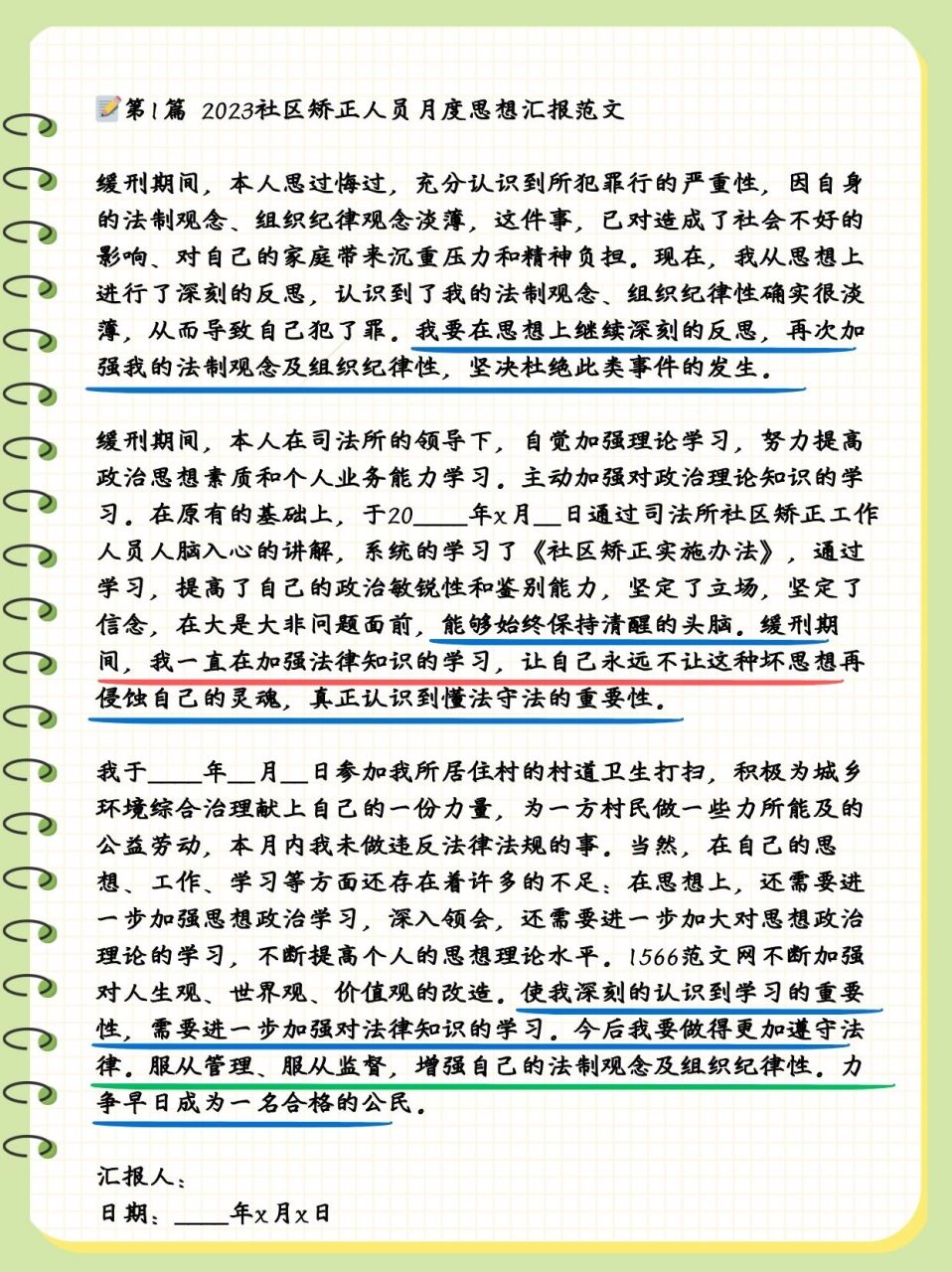 📝第1篇 2023社区矫正人员月度思想汇报范文

缓刑期间，本人思过悔过，充分认识到所犯罪行的严重性，因自身的法制观念、组织纪律观念淡薄，这件事，已对造成了社会不好的影响、对自己的家庭带来沉重压力和精神负担。现在，我从思想上进行了深刻的反思，认识到了我的法制观念、组织纪律性确实很淡薄，从而导致自己犯了罪。我要在思想上继续深刻的反思，再次加强我的法制观念及组织纪律性，坚决杜绝此类事件的发生。

缓刑期间，本人在司法所的领导下，自觉加强理论学习，努力提高政治思想素质和个人业务能力学习。主动加强对政治理论知识的学习。在原有的基础上，于20____年x月__日通过司法所社区矫正工作人员入脑入心的讲解，系统的学习了《社区矫正实施办法》，通过学习，提高了自己的政治敏锐性和鉴别能力，坚定了立场，坚定了信念，在大是大非问题面前，能够始终保持清醒的头脑。缓刑期间，我一直在加强法律知识的学习，让自己永远不让这种坏思想再侵蚀自己的灵魂，真正认识到懂法守法的重要性。

我于____年__月__日参加我所居住村的村道卫生打扫，积极为城乡环境综合治理献上自己的一份力量，为一方村民做一些力所能及的公益劳动，本月内我未做违反法律法规的事。当然，在自己的思想、工作、学习等方面还存在着许多的不足：在思想上，还需要进一步加强思想政治学习，深入领会，还需要进一步加大对思想政治理论的学习，不断提高个人的思想理论水平。1566范文网不断加强对人生观、世界观、价值观的改造。使我深刻的认识到学习的重要性，需要进一步加强对法律知识的学习。今后我要做得更加遵守法律。服从管理、服从监督，增强自己的法制观念及组织纪律性。力争早日成为一名合格的公民。

汇报人：
日期：____年x月x日